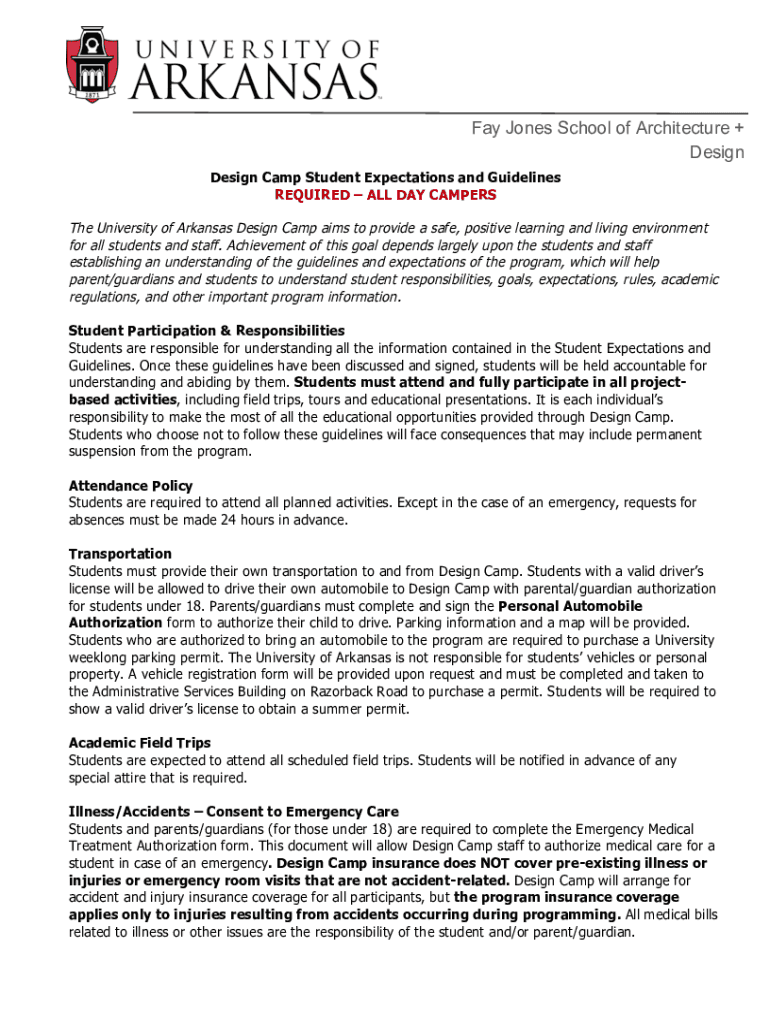 1871

UNIVERSITY OF ARKANSAS

Fay Jones School of Architecture + Design

Design Camp Student Expectations and Guidelines
REQUIRED – ALL DAY CAMPERS

The University of Arkansas Design Camp aims to provide a safe, positive learning and living environment for all students and staff. Achievement of this goal depends largely upon the students and staff establishing an understanding of the guidelines and expectations of the program, which will help parent/guardians and students to understand student responsibilities, goals, expectations, rules, academic regulations, and other important program information.

Student Participation & Responsibilities
Students are responsible for understanding all the information contained in the Student Expectations and Guidelines. Once these guidelines have been discussed and signed, students will be held accountable for understanding and abiding by them. Students must attend and fully participate in all project-based activities, including field trips, tours and educational presentations. It is each individual's responsibility to make the most of all the educational opportunities provided through Design Camp. Students who choose not to follow these guidelines will face consequences that may include permanent suspension from the program.

Attendance Policy
Students are required to attend all planned activities. Except in the case of an emergency, requests for absences must be made 24 hours in advance.

Transportation
Students must provide their own transportation to and from Design Camp. Students with a valid driver's license will be allowed to drive their own automobile to Design Camp with parental/guardian authorization for students under 18. Parents/guardians must complete and sign the Personal Automobile Authorization form to authorize their child to drive. Parking information and a map will be provided. Students who are authorized to bring an automobile to the program are required to purchase a University weeklong parking permit. The University of Arkansas is not responsible for students' vehicles or personal property. A vehicle registration form will be provided upon request and must be completed and taken to the Administrative Services Building on Razorback Road to purchase a permit. Students will be required to show a valid driver's license to obtain a summer permit.

Academic Field Trips
Students are expected to attend all scheduled field trips. Students will be notified in advance of any special attire that is required.

Illness/Accidents – Consent to Emergency Care
Students and parents/guardians (for those under 18) are required to complete the Emergency Medical Treatment Authorization form. This document will allow Design Camp staff to authorize medical care for a student in case of an emergency. Design Camp insurance does NOT cover pre-existing illness or injuries or emergency room visits that are not accident-related. Design Camp will arrange for accident and injury insurance coverage for all participants, but the program insurance coverage applies only to injuries resulting from accidents occurring during programming. All medical bills related to illness or other issues are the responsibility of the student and/or parent/guardian.